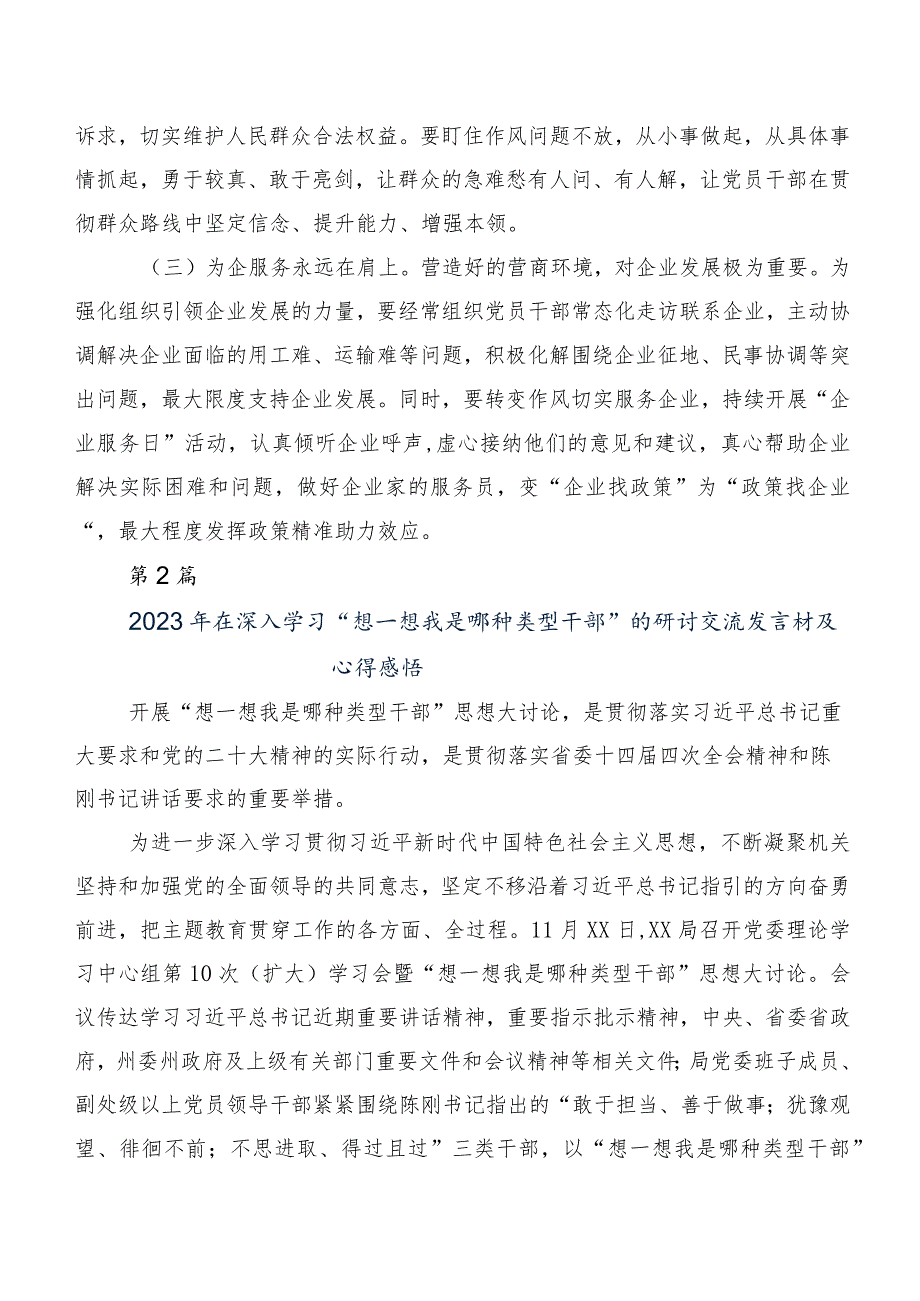 诉求，切实维护人民群众合法权益。要盯住作风问题不放，从小事做起，从具体事情抓起，勇于较真、敢于亮剑，让群众的急难愁有人问、有人解，让党员干部在贯彻群众路线中坚定信念、提升能力、增强本领。

（三）为企服务永远在肩上。营造好的营商环境，对企业发展极为重要。为强化组织引领企业发展的力量，要经常组织党员干部常态化走访联系企业，主动协调解决企业面临的用工难、运输难等问题，积极化解围绕企业征地、民事协调等突出问题，最大限度支持企业发展。同时，要转变作风切实服务企业，持续开展“企业服务日”活动，认真倾听企业呼声，虚心接纳他们的意见和建议，真心帮助企业解决实际困难和问题，做好企业家的服务员，变“企业找政策”为“政策找企业“，最大程度发挥政策精准助力效应。

第2篇

2023年在深入学习“想一想我是哪种类型干部”的研讨交流发言材及心得感悟

开展“想一想我是哪种类型干部”思想大讨论，是贯彻落实习近平总书记重大要求和党的二十大精神的实际行动，是贯彻落实省委十四届四次全会精神和陈刚书记讲话要求的重要举措。

为进一步深入学习贯彻习近平新时代中国特色社会主义思想，不断凝聚机关坚持和加强党的全面领导的共同意志，坚定不移沿着习近平总书记指引的方向奋勇前进，把主题教育贯穿工作的各方面、全过程。11月XX日,XX局召开党委理论学习中心组第10次（扩大）学习会暨“想一想我是哪种类型干部”思想大讨论。会议传达学习习近平总书记近期重要讲话精神，重要指示批示精神，中央、省委省政府，州委州政府及上级有关部门重要文件和会议精神等相关文件;局党委班子成员、副处级以上党员领导干部紧紧围绕陈刚书记指出的“敢于担当、善于做事；犹豫观望、徘徊不前；不思进取、得过且过”三类干部，以“想一想我是哪种类型干部”